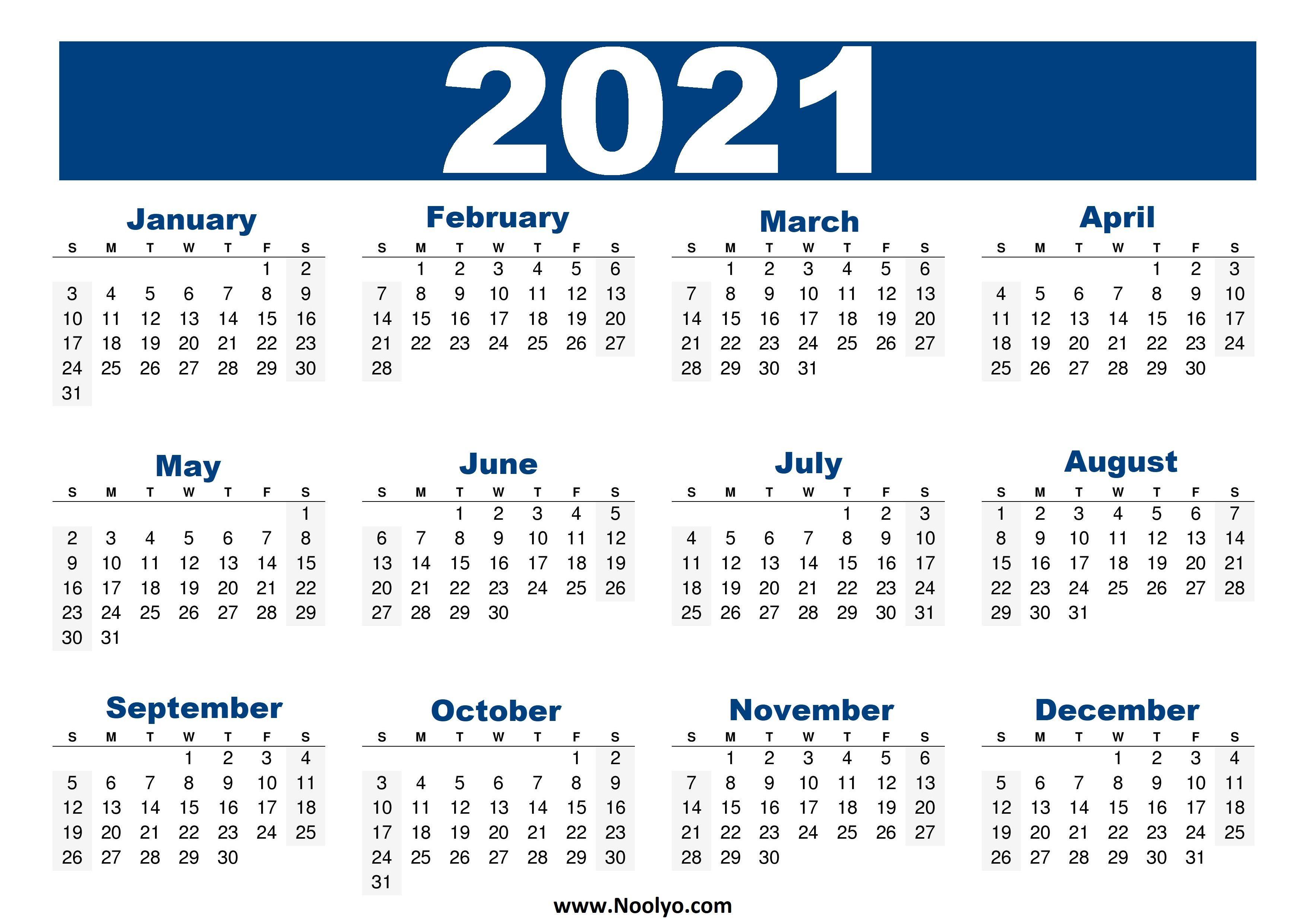 2021

January

| S | M | T | W | T | F | S |
|---|---|---|---|---|---|---|
| | | | | | 1 | 2 |
| 3 | 4 | 5 | 6 | 7 | 8 | 9 |
| 10 | 11 | 12 | 13 | 14 | 15 | 16 |
| 17 | 18 | 19 | 20 | 21 | 22 | 23 |
| 24 | 25 | 26 | 27 | 28 | 29 | 30 |
| 31 | | | | | | |

February

| S | M | T | W | T | F | S |
|---|---|---|---|---|---|---|
| | 1 | 2 | 3 | 4 | 5 | 6 |
| 7 | 8 | 9 | 10 | 11 | 12 | 13 |
| 14 | 15 | 16 | 17 | 18 | 19 | 20 |
| 21 | 22 | 23 | 24 | 25 | 26 | 27 |
| 28 | | | | | | |

March

| S | M | T | W | T | F | S |
|---|---|---|---|---|---|---|
| | 1 | 2 | 3 | 4 | 5 | 6 |
| 7 | 8 | 9 | 10 | 11 | 12 | 13 |
| 14 | 15 | 16 | 17 | 18 | 19 | 20 |
| 21 | 22 | 23 | 24 | 25 | 26 | 27 |
| 28 | 29 | 30 | 31 | | | |

April

| S | M | T | W | T | F | S |
|---|---|---|---|---|---|---|
| | | | | 1 | 2 | 3 |
| 4 | 5 | 6 | 7 | 8 | 9 | 10 |
| 11 | 12 | 13 | 14 | 15 | 16 | 17 |
| 18 | 19 | 20 | 21 | 22 | 23 | 24 |
| 25 | 26 | 27 | 28 | 29 | 30 | |

May

| S | M | T | W | T | F | S |
|---|---|---|---|---|---|---|
| | | | | | | 1 |
| 2 | 3 | 4 | 5 | 6 | 7 | 8 |
| 9 | 10 | 11 | 12 | 13 | 14 | 15 |
| 16 | 17 | 18 | 19 | 20 | 21 | 22 |
| 23 | 24 | 25 | 26 | 27 | 28 | 29 |
| 30 | 31 | | | | | |

June

| S | M | T | W | T | F | S |
|---|---|---|---|---|---|---|
| | | 1 | 2 | 3 | 4 | 5 |
| 6 | 7 | 8 | 9 | 10 | 11 | 12 |
| 13 | 14 | 15 | 16 | 17 | 18 | 19 |
| 20 | 21 | 22 | 23 | 24 | 25 | 26 |
| 27 | 28 | 29 | 30 | | | |

July

| S | M | T | W | T | F | S |
|---|---|---|---|---|---|---|
| | | | | 1 | 2 | 3 |
| 4 | 5 | 6 | 7 | 8 | 9 | 10 |
| 11 | 12 | 13 | 14 | 15 | 16 | 17 |
| 18 | 19 | 20 | 21 | 22 | 23 | 24 |
| 25 | 26 | 27 | 28 | 29 | 30 | 31 |

August

| S | M | T | W | T | F | S |
|---|---|---|---|---|---|---|
| 1 | 2 | 3 | 4 | 5 | 6 | 7 |
| 8 | 9 | 10 | 11 | 12 | 13 | 14 |
| 15 | 16 | 17 | 18 | 19 | 20 | 21 |
| 22 | 23 | 24 | 25 | 26 | 27 | 28 |
| 29 | 30 | 31 | | | | |

September

| S | M | T | W | T | F | S |
|---|---|---|---|---|---|---|
| | | | 1 | 2 | 3 | 4 |
| 5 | 6 | 7 | 8 | 9 | 10 | 11 |
| 12 | 13 | 14 | 15 | 16 | 17 | 18 |
| 19 | 20 | 21 | 22 | 23 | 24 | 25 |
| 26 | 27 | 28 | 29 | 30 | | |

October

| S | M | T | W | T | F | S |
|---|---|---|---|---|---|---|
| | | | | | 1 | 2 |
| 3 | 4 | 5 | 6 | 7 | 8 | 9 |
| 10 | 11 | 12 | 13 | 14 | 15 | 16 |
| 17 | 18 | 19 | 20 | 21 | 22 | 23 |
| 24 | 25 | 26 | 27 | 28 | 29 | 30 |
| 31 | | | | | | |

November

| S | M | T | W | T | F | S |
|---|---|---|---|---|---|---|
| | 1 | 2 | 3 | 4 | 5 | 6 |
| 7 | 8 | 9 | 10 | 11 | 12 | 13 |
| 14 | 15 | 16 | 17 | 18 | 19 | 20 |
| 21 | 22 | 23 | 24 | 25 | 26 | 27 |
| 28 | 29 | 30 | | | | |

December

| S | M | T | W | T | F | S |
|---|---|---|---|---|---|---|
| | | | 1 | 2 | 3 | 4 |
| 5 | 6 | 7 | 8 | 9 | 10 | 11 |
| 12 | 13 | 14 | 15 | 16 | 17 | 18 |
| 19 | 20 | 21 | 22 | 23 | 24 | 25 |
| 26 | 27 | 28 | 29 | 30 | 31 | |

www.Noolyo.com